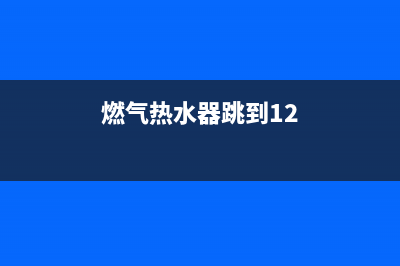 燃气热水器跳到12